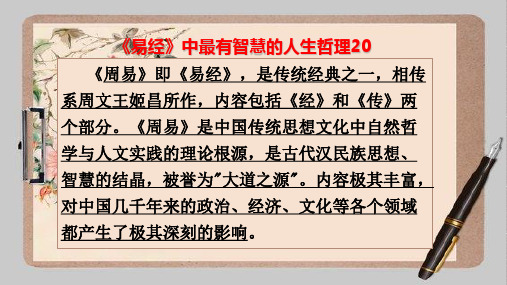 《易经》中最有智慧的人生哲理20

《周易》即《易经》，是传统经典之一，相传系周文王姬昌所作，内容包括《经》和《传》两个部分。《周易》是中国传统思想文化中自然哲学与人文实践的理论根源，是古代汉民族思想、智慧的结晶，被誉为"大道之源"。内容极其丰富，对中国几千年来的政治、经济、文化等各个领域都产生了极其深刻的影响。